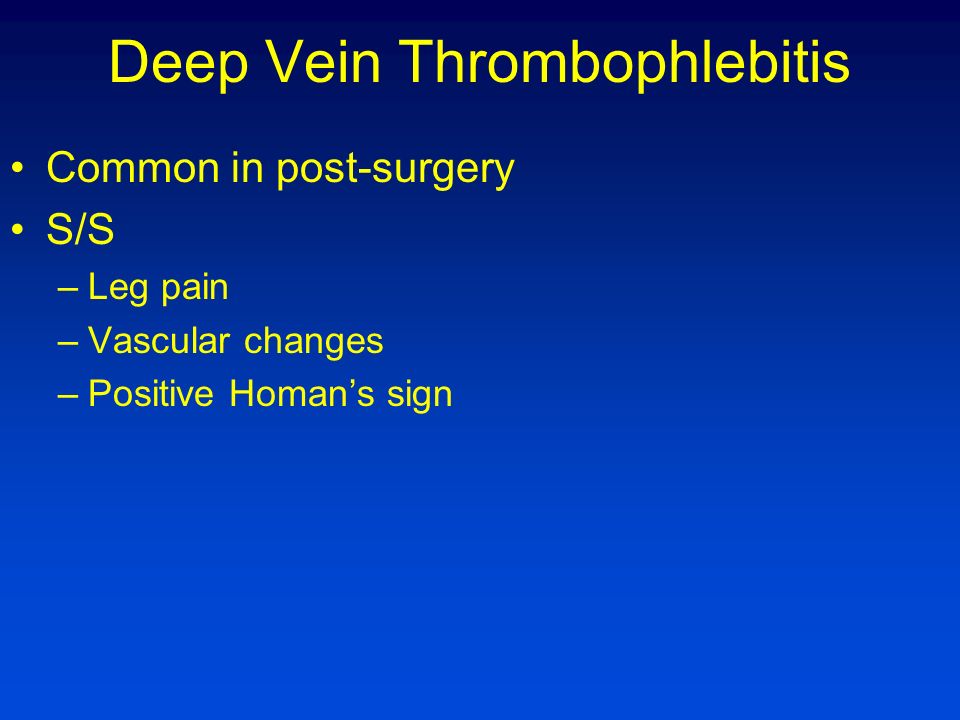 Deep Vein Thrombophlebitis

• Common in post-surgery
• S/S
  – Leg pain
  – Vascular changes
  – Positive Homan’s sign